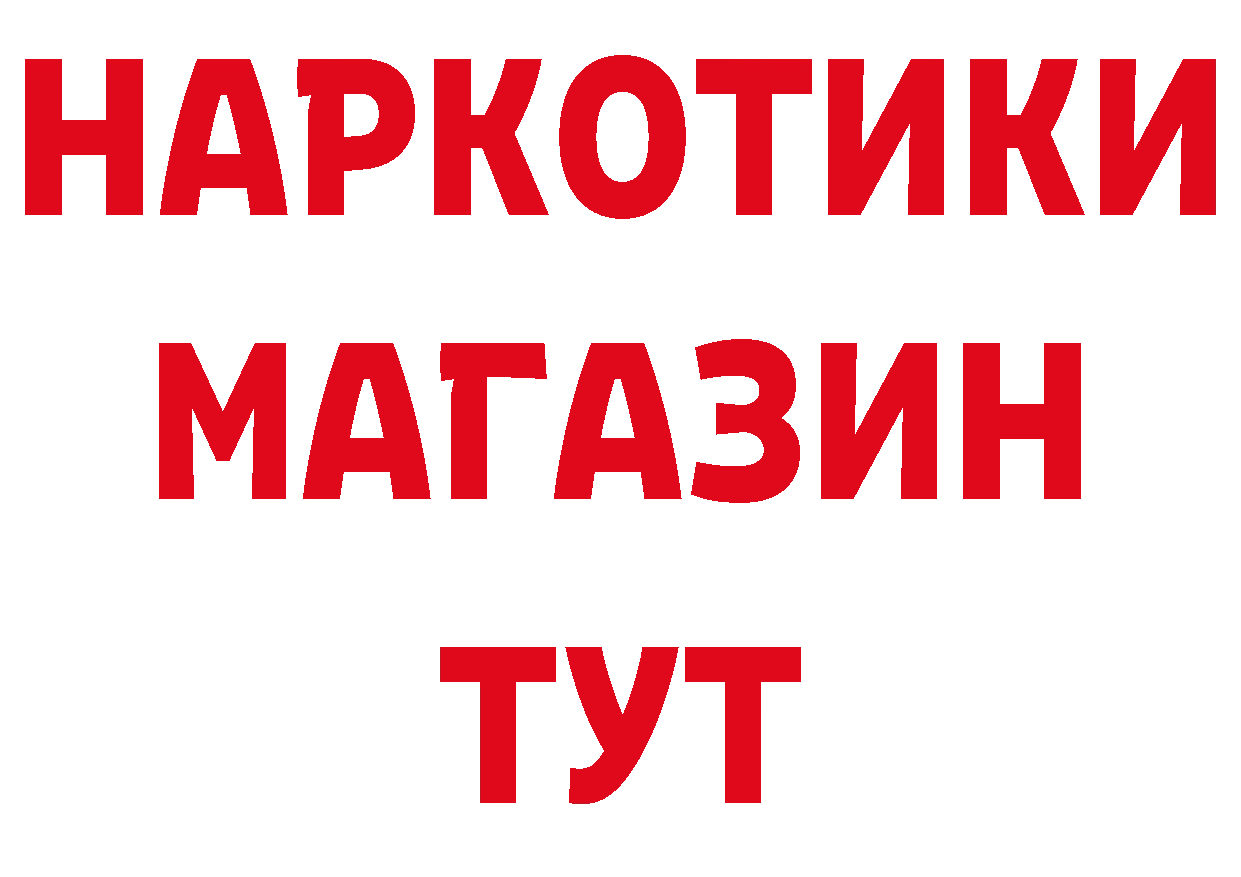 НАРКОТИКИ МАГАЗИН ТУТ